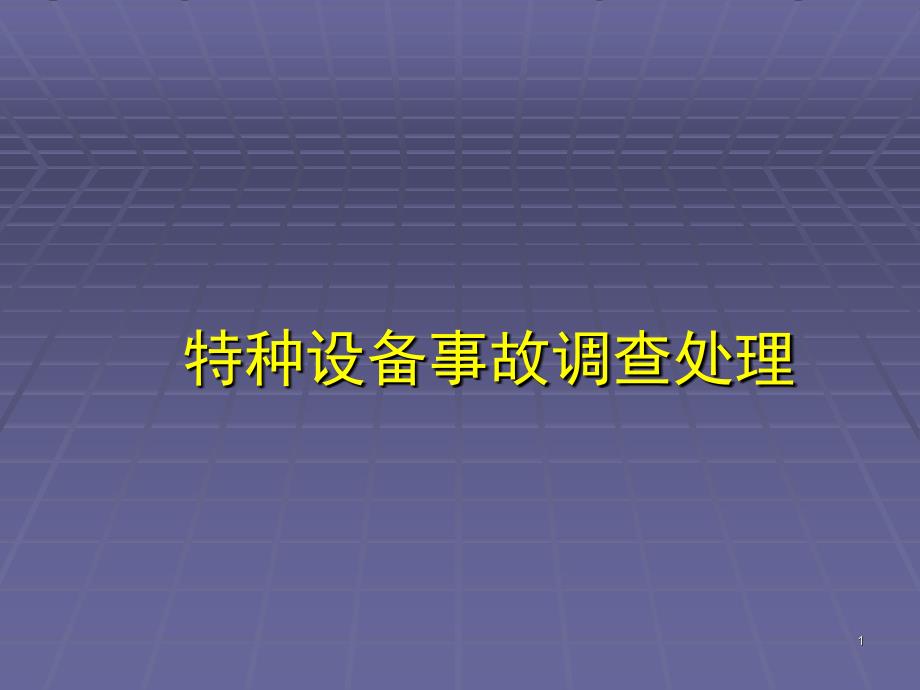 特种设备事故调查处理

1